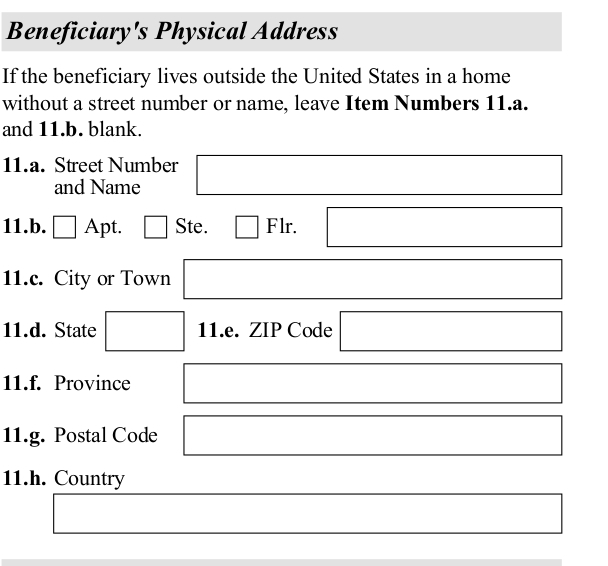 Beneficiary's Physical Address

If the beneficiary lives outside the United States in a home without a street number or name, leave Item Numbers 11.a. and 11.b. blank.

11.a. Street Number and Name

11.b. Apt. Ste. Flr.

11.c. City or Town

11.d. State 11.e. ZIP Code

11.f. Province

11.g. Postal Code

11.h. Country